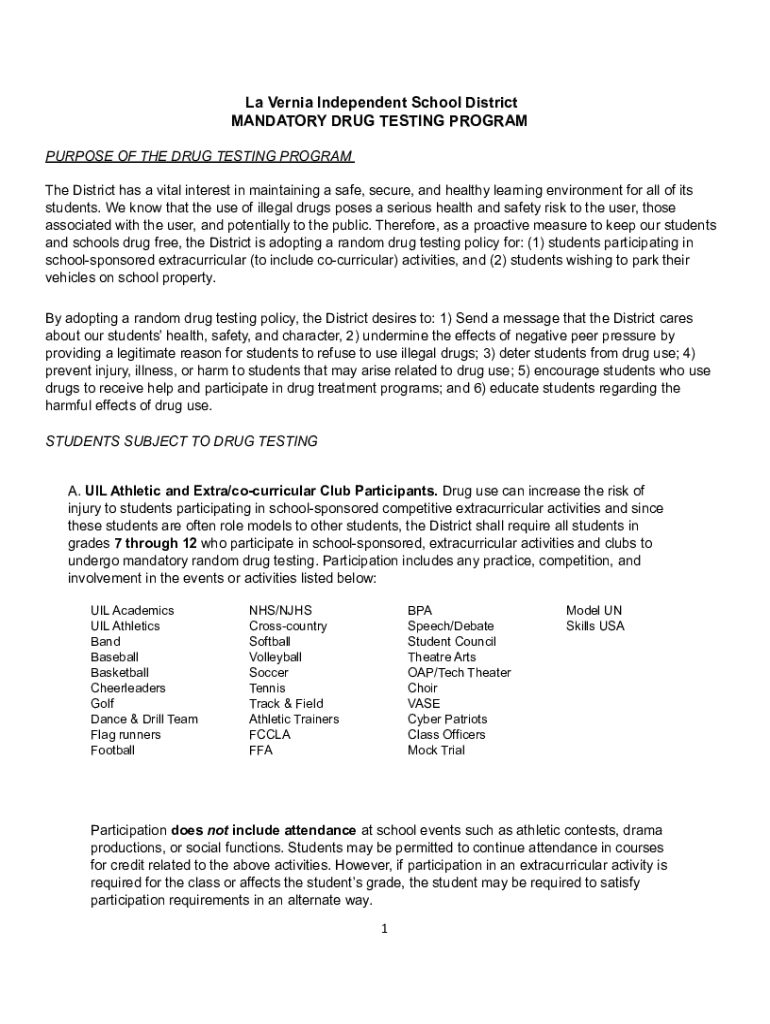 La Vernia Independent School District
MANDATORY DRUG TESTING PROGRAM

PURPOSE OF THE DRUG TESTING PROGRAM

The District has a vital interest in maintaining a safe, secure, and healthy learning environment for all of its students. We know that the use of illegal drugs poses a serious health and safety risk to the user, those associated with the user, and potentially to the public. Therefore, as a proactive measure to keep our students and schools drug free, the District is adopting a random drug testing policy for: (1) students participating in school-sponsored extracurricular (to include co-curricular) activities, and (2) students wishing to park their vehicles on school property.

By adopting a random drug testing policy, the District desires to: 1) Send a message that the District cares about our students' health, safety, and character, 2) undermine the effects of negative peer pressure by providing a legitimate reason for students to refuse to use illegal drugs; 3) deter students from drug use; 4) prevent injury, illness, or harm to students that may arise related to drug use; 5) encourage students who use drugs to receive help and participate in drug treatment programs; and 6) educate students regarding the harmful effects of drug use.

STUDENTS SUBJECT TO DRUG TESTING

A. UIL Athletic and Extra/co-curricular Club Participants. Drug use can increase the risk of injury to students participating in school-sponsored competitive extracurricular activities and since these students are often role models to other students, the District shall require all students in grades 7 through 12 who participate in school-sponsored, extracurricular activities and clubs to undergo mandatory random drug testing. Participation includes any practice, competition, and involvement in the events or activities listed below:

UIL Academics
UIL Athletics
Band
Baseball
Basketball
Cheerleaders
Golf
Dance & Drill Team
Flag runners
Football

NHS/NJHS
Cross-country
Softball
Volleyball
Soccer
Tennis
Track & Field
Athletic Trainers
FCCLA
FFA

BPA
Speech/Debate
Student Council
Theatre Arts
OAP/Tech Theater
Choir
VASE
Cyber Patriots
Class Officers
Mock Trial

Model UN
Skills USA

Participation does not include attendance at school events such as athletic contests, drama productions, or social functions. Students may be permitted to continue attendance in courses for credit related to the above activities. However, if participation in an extracurricular activity is required for the class or affects the student's grade, the student may be required to satisfy participation requirements in an alternate way.

1